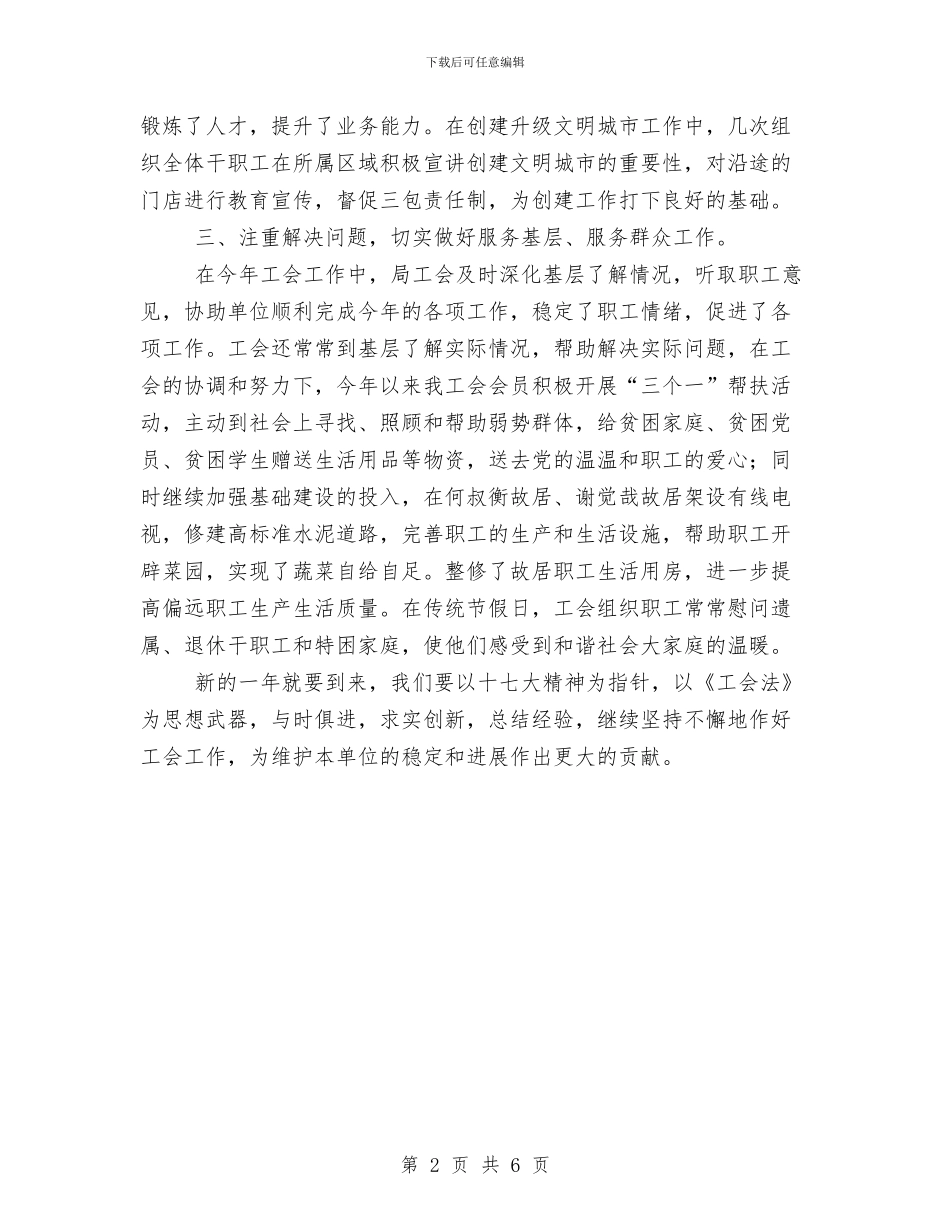 下载后可任意编辑

锻炼了人才，提升了业务能力。在创建升级文明城市工作中，几次组织全体干职工在所属区域积极宣讲创建文明城市的重要性，对沿途的门店进行教育宣传，督促三包责任制，为创建工作打下良好的基础。

三、注重解决问题，切实做好服务基层、服务群众工作。

在今年工会工作中，局工会及时深化基层了解情况，听取职工意见，协助单位顺利完成今年的各项工作，稳定了职工情绪，促进了各项工作。工会还常常到基层了解实际情况，帮助解决实际问题，在工会的协调和努力下，今年以来我工会会员积极开展“三个一”帮扶活动，主动到社会上寻找、照顾和帮助弱势群体，给贫困家庭、贫困党员、贫困学生赠送生活用品等物资，送去党的温温和职工的爱心；同时继续加强基础建设的投入，在何叔衡故居、谢觉哉故居架设有线电视，修建高标准水泥道路，完善职工的生产和生活设施，帮助职工开辟菜园，实现了蔬菜自给自足。整修了故居职工生活用房，进一步提高偏远职工生产生活质量。在传统节假日，工会组织职工常常慰问遗属、退休干职工和特困家庭，使他们感受到和谐社会大家庭的温暖。

新的一年就要到来，我们要以十七大精神为指针，以《工会法》为思想武器，与时俱进，求实创新，总结经验，继续坚持不懈地作好工会工作，为维护本单位的稳定和进展作出更大的贡献。

第 2 页 共 6 页